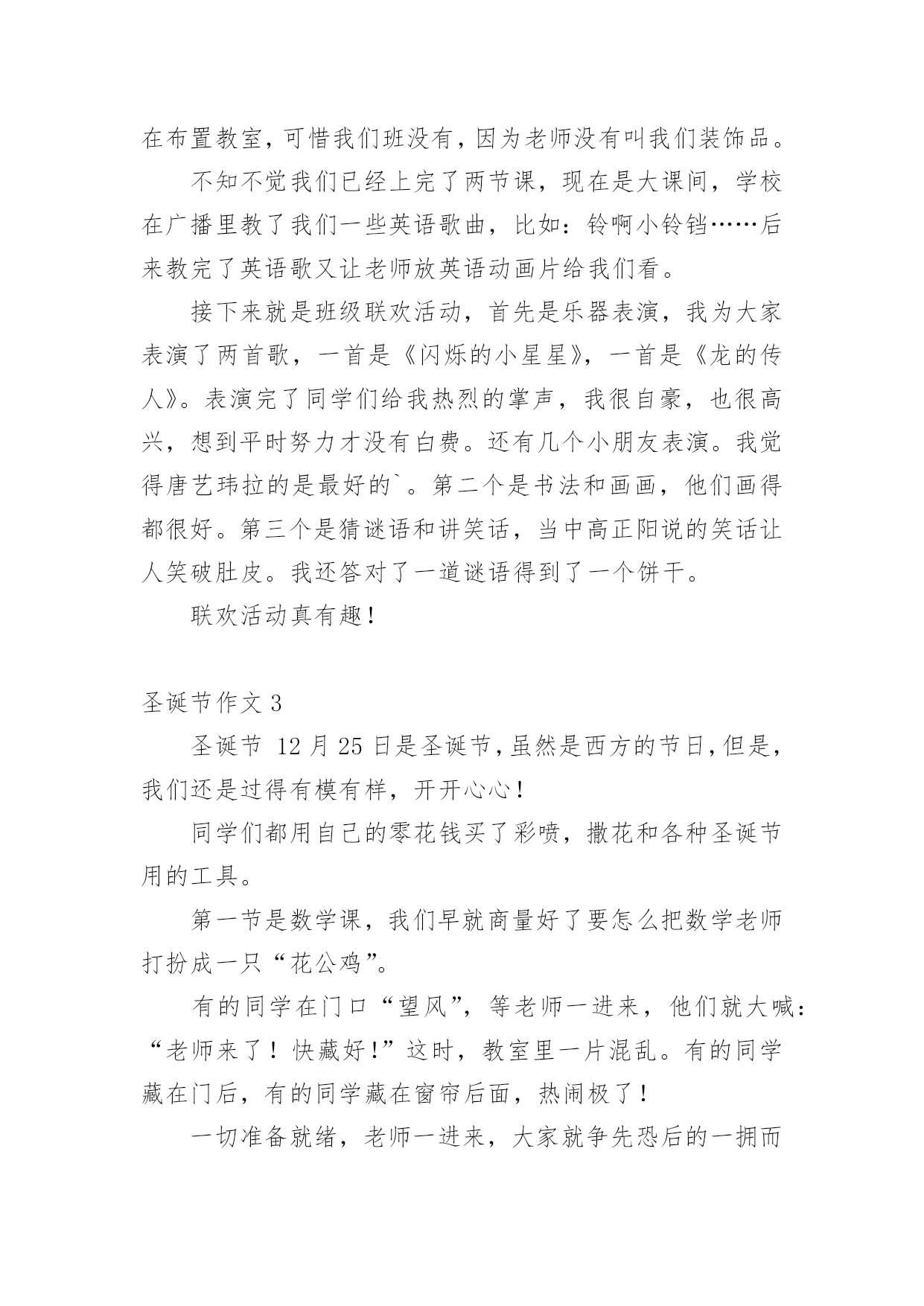 在布置教室，可惜我们班没有，因为老师没有叫我们装饰品。

不知不觉我们已经上完了两节课，现在是大课间，学校在广播里教了我们一些英语歌曲，比如：铃啊小铃铛……后来教完了英语歌又让老师放英语动画片给我们看。

接下来就是班级联欢活动，首先是乐器表演，我为大家表演了两首歌，一首是《闪烁的小星星》，一首是《龙的传人》。表演完了同学们给我热烈的掌声，我很自豪，也很高兴，想到平时努力才没有白费。还有几个小朋友表演。我觉得唐艺玮拉的是最好的`。第二个是书法和画画，他们画得都很好。第三个是猜谜语和讲笑话，当中高正阳说的笑话让人笑破肚皮。我还答对了一道谜语得到了一个饼干。

联欢活动真有趣！

圣诞节作文 3

圣诞节 12 月 25 日是圣诞节，虽然是西方的节日，但是，我们还是过得有模有样，开开心心！

同学们都用自己的零花钱买了彩喷，撒花和各种圣诞节用的工具。

第一节是数学课，我们早就商量好了要怎么把数学老师打扮成一只“花公鸡”。

有的同学在门口“望风”，等老师一进来，他们就大喊：“老师来了！快藏好！”这时，教室里一片混乱。有的同学藏在门后，有的同学藏在窗帘后面，热闹极了！

一切准备就绪，老师一进来，大家就争先恐后的一拥而